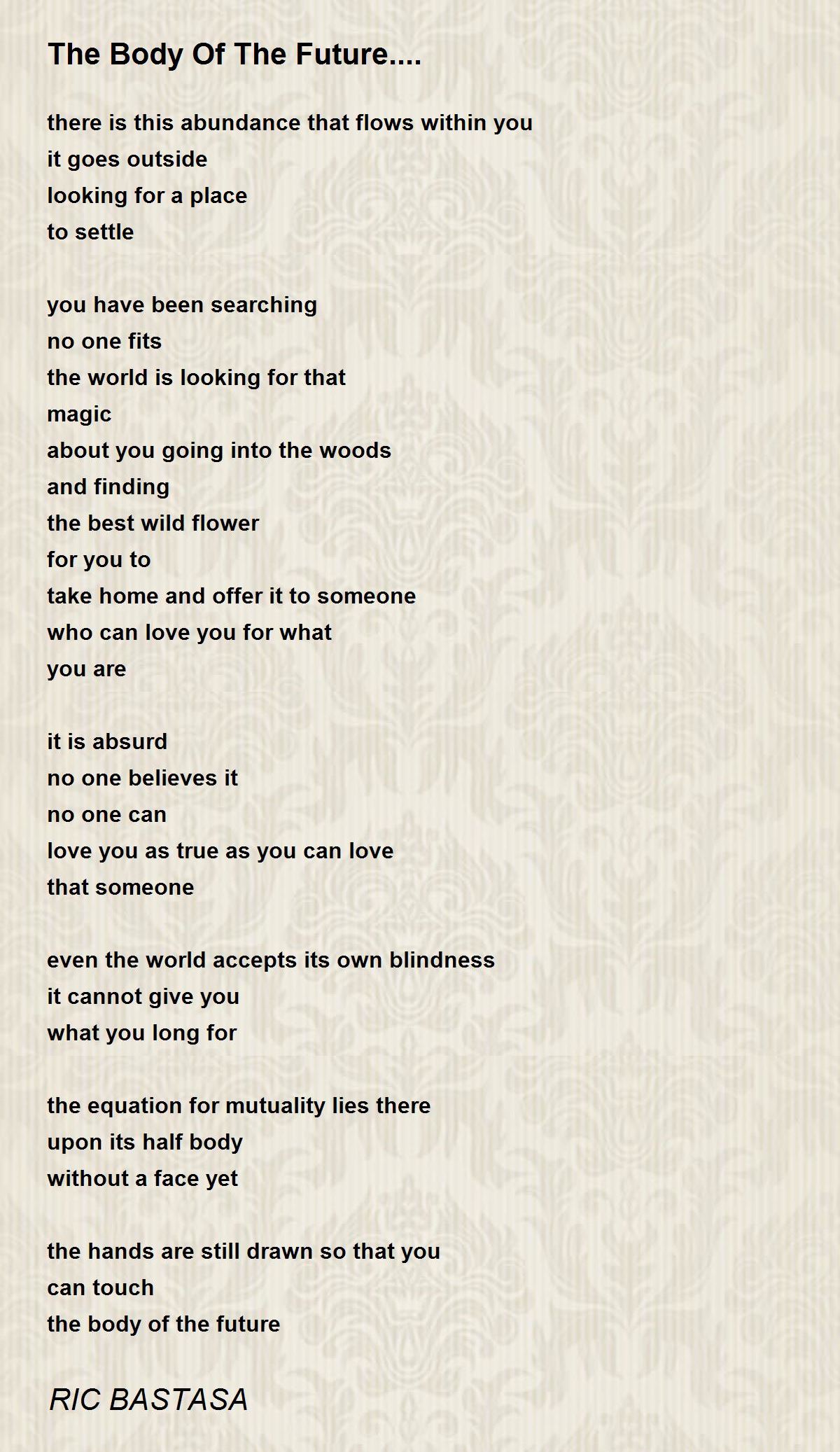 The Body Of The Future....

there is this abundance that flows within you
it goes outside
looking for a place
to settle

you have been searching
no one fits
the world is looking for that
magic
about you going into the woods
and finding
the best wild flower
for you to
take home and offer it to someone
who can love you for what
you are

it is absurd
no one believes it
no one can
love you as true as you can love
that someone

even the world accepts its own blindness
it cannot give you
what you long for

the equation for mutuality lies there
upon its half body
without a face yet

the hands are still drawn so that you
can touch
the body of the future

RIC BASTASA